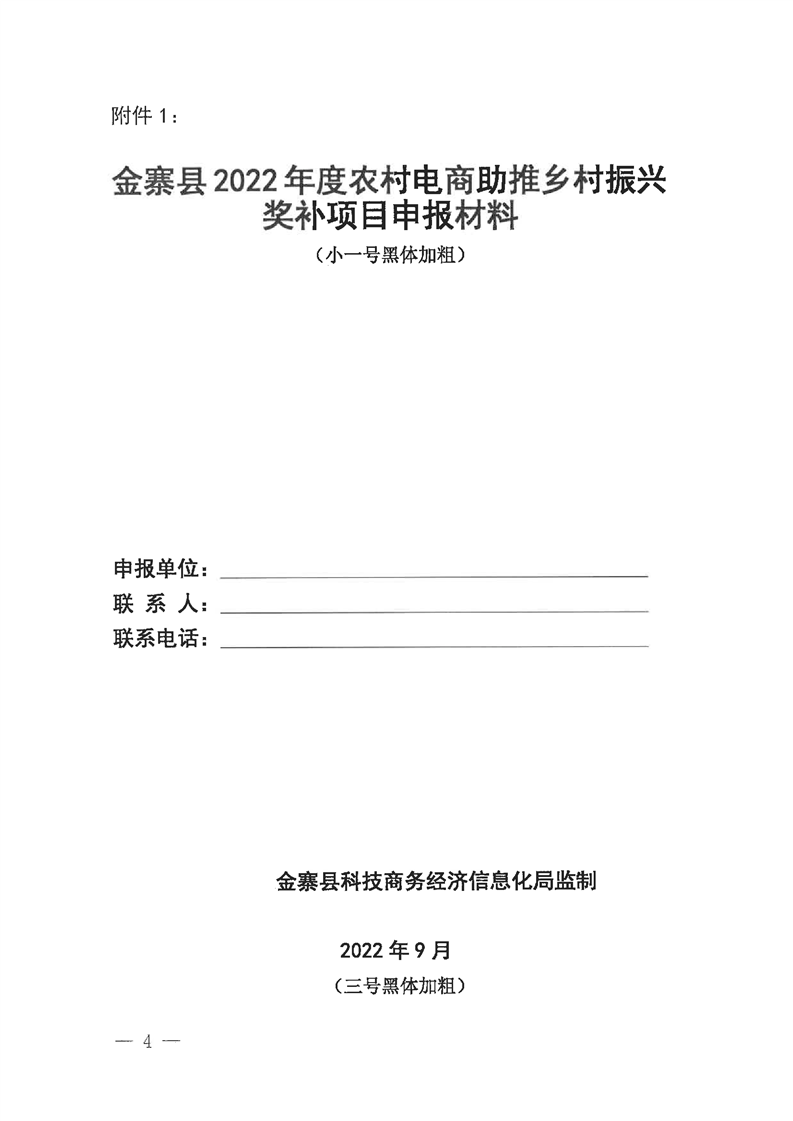 附件 1：

金寨县 2022 年度农村电商助推乡村振兴奖补项目申报材料

（小一号黑体加粗）

申报单位：

联 系 人：

联系电话：

金寨县科技商务经济信息化局监制

2022 年 9 月

（三号黑体加粗）

— 4 —